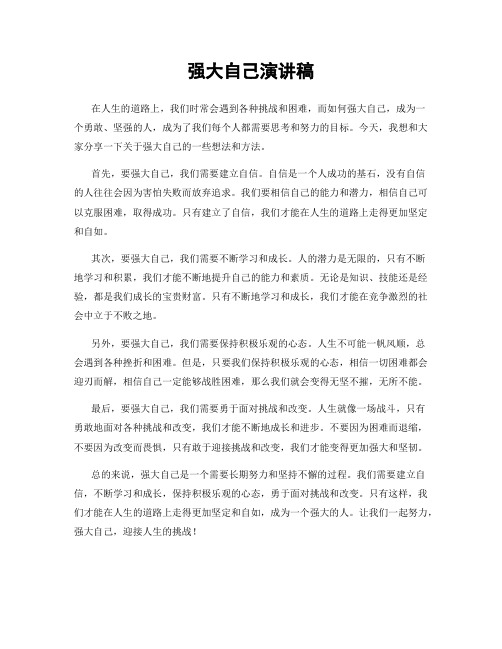 强大自己演讲稿

在人生的道路上，我们时常会遇到各种挑战和困难，而如何强大自己，成为一个勇敢、坚强的人，成为了我们每个人都需要思考和努力的目标。今天，我想和大家分享一下关于强大自己的一些想法和方法。

首先，要强大自己，我们需要建立自信。自信是一个人成功的基石，没有自信的人往往会因为害怕失败而放弃追求。我们要相信自己的能力和潜力，相信自己可以克服困难，取得成功。只有建立了自信，我们才能在人生的道路上走得更加坚定和自如。

其次，要强大自己，我们需要不断学习和成长。人的潜力是无限的，只有不断地学习和积累，我们才能不断地提升自己的能力和素质。无论是知识、技能还是经验，都是我们成长的宝贵财富。只有不断地学习和成长，我们才能在竞争激烈的社会中立于不败之地。

另外，要强大自己，我们需要保持积极乐观的心态。人生不可能一帆风顺，总会遇到各种挫折和困难。但是，只要我们保持积极乐观的心态，相信一切困难都会迎刃而解，相信自己一定能够战胜困难，那么我们就会变得无坚不摧，无所不能。

最后，要强大自己，我们需要勇于面对挑战和改变。人生就像一场战斗，只有勇敢地面对各种挑战和改变，我们才能不断地成长和进步。不要因为困难而退缩，不要因为改变而畏惧，只有敢于迎接挑战和改变，我们才能变得更加强大和坚韧。

总的来说，强大自己是一个需要长期努力和坚持不懈的过程。我们需要建立自信，不断学习和成长，保持积极乐观的心态，勇于面对挑战和改变。只有这样，我们才能在人生的道路上走得更加坚定和自如，成为一个强大的人。让我们一起努力，强大自己，迎接人生的挑战！